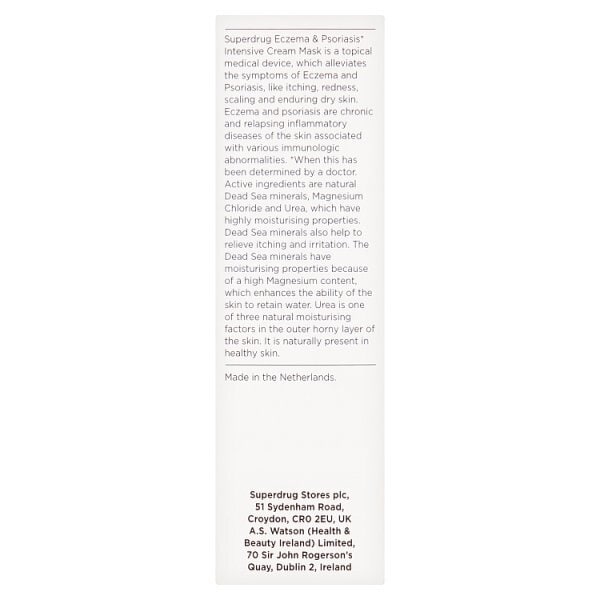 Superdrug Eczema & Psoriasis* Intensive Cream Mask is a topical medical device, which alleviates the symptoms of Eczema and Psoriasis, like itching, redness, scaling and enduring dry skin. Eczema and psoriasis are chronic and relapsing inflammatory diseases of the skin associated with various immunologic abnormalities. *When this has been determined by a doctor. Active ingredients are natural Dead Sea minerals, Magnesium Chloride and Urea, which have highly moisturising properties. Dead Sea minerals also help to relieve itching and irritation. The Dead Sea minerals have moisturising properties because of a high Magnesium content, which enhances the ability of the skin to retain water. Urea is one of three natural moisturising factors in the outer horny layer of the skin. It is naturally present in healthy skin.

Made in the Netherlands.

Superdrug Stores plc,
51 Sydenham Road,
Croydon, CR0 2EU, UK
A.S. Watson (Health & Beauty Ireland) Limited,
70 Sir John Rogerson's Quay, Dublin 2, Ireland